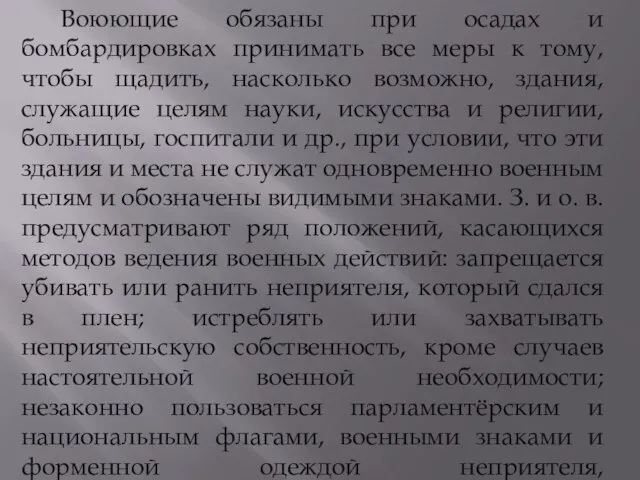 Воюющие обязаны при осадах и бомбардировках принимать все меры к тому, чтобы щадить, насколько возможно, здания, служащие целям науки, искусства и религии, больницы, госпитали и др., при условии, что эти здания и места не служат одновременно военным целям и обозначены видимыми знаками. З. и о. в. предусматривают ряд положений, касающихся методов ведения военных действий: запрещается убивать или ранить неприятеля, который сдался в плен; истреблять или захватывать неприятельскую собственность, кроме случаев настоятельной военной необходимости; незаконно пользоваться парламентёрским и национальным флагами, военными знаками и форменной одеждой неприятеля,